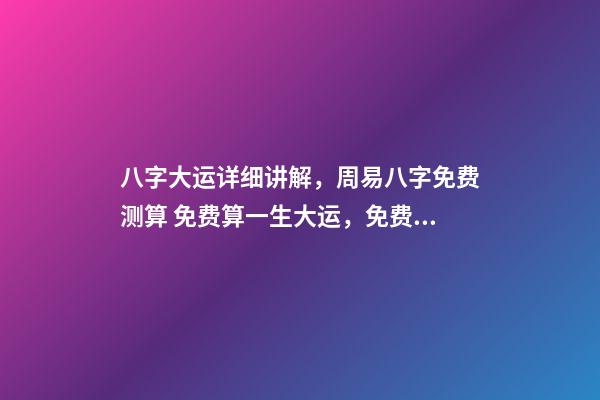 八字大运详细讲解，周易八字免费测算 免费算一生大运，免费...